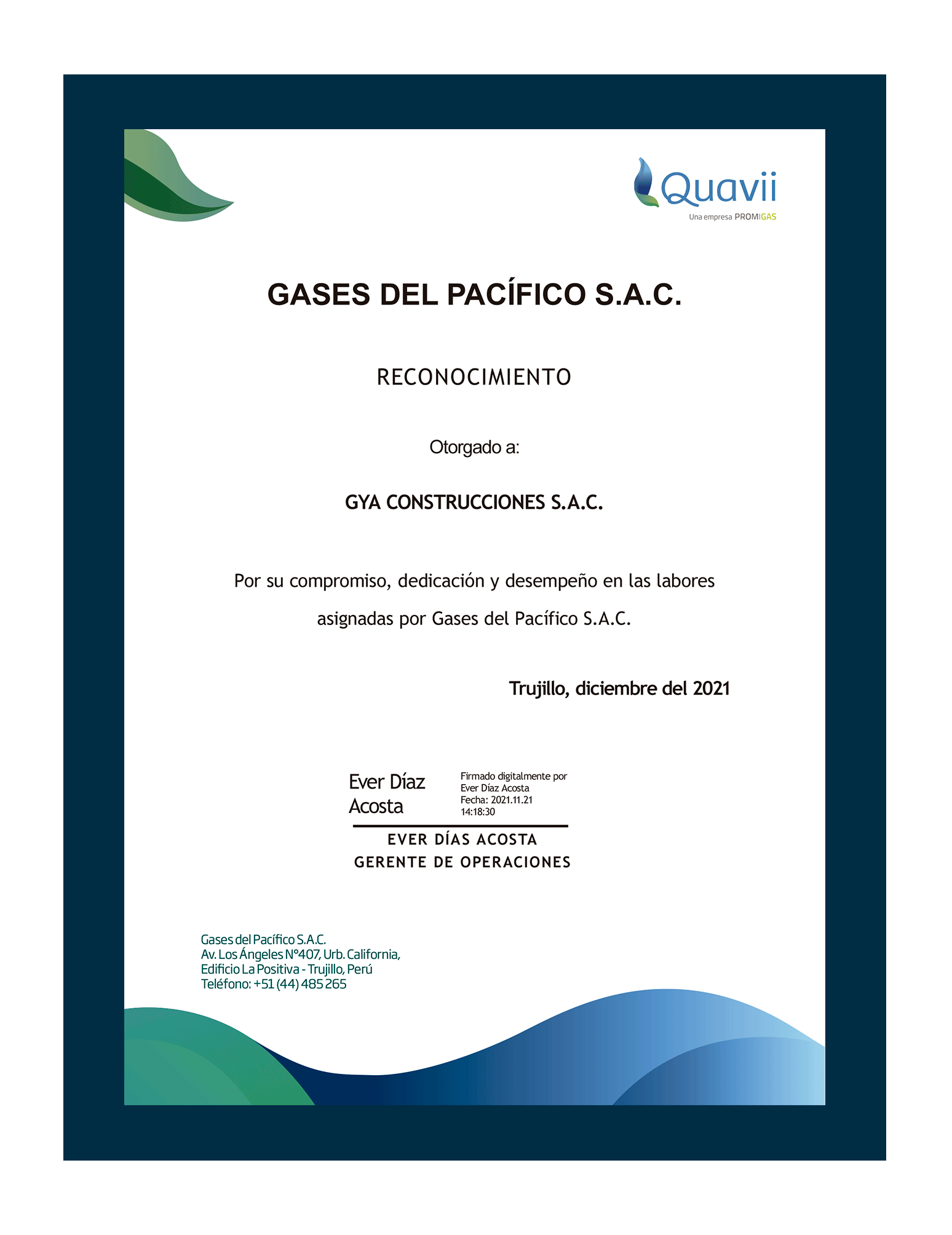 Quavii
Una empresa PROMIGAS

GASES DEL PACÍFICO S.A.C.

RECONOCIMIENTO

Otorgado a:

GYA CONSTRUCCIONES S.A.C.

Por su compromiso, dedicación y desempeño en las labores asignadas por Gases del Pacífico S.A.C.

Trujillo, diciembre del 2021

Ever Díaz Acosta

Firmado digitalmente por Ever Díaz Acosta
Fecha: 2021.11.21 14:18:30

EVER DÍAS ACOSTA
GERENTE DE OPERACIONES

Gases del Pacífico S.A.C.
Av. Los Ángeles N°407, Urb. California,
Edificio La Positiva - Trujillo, Perú
Teléfono: +51 (44) 485 265